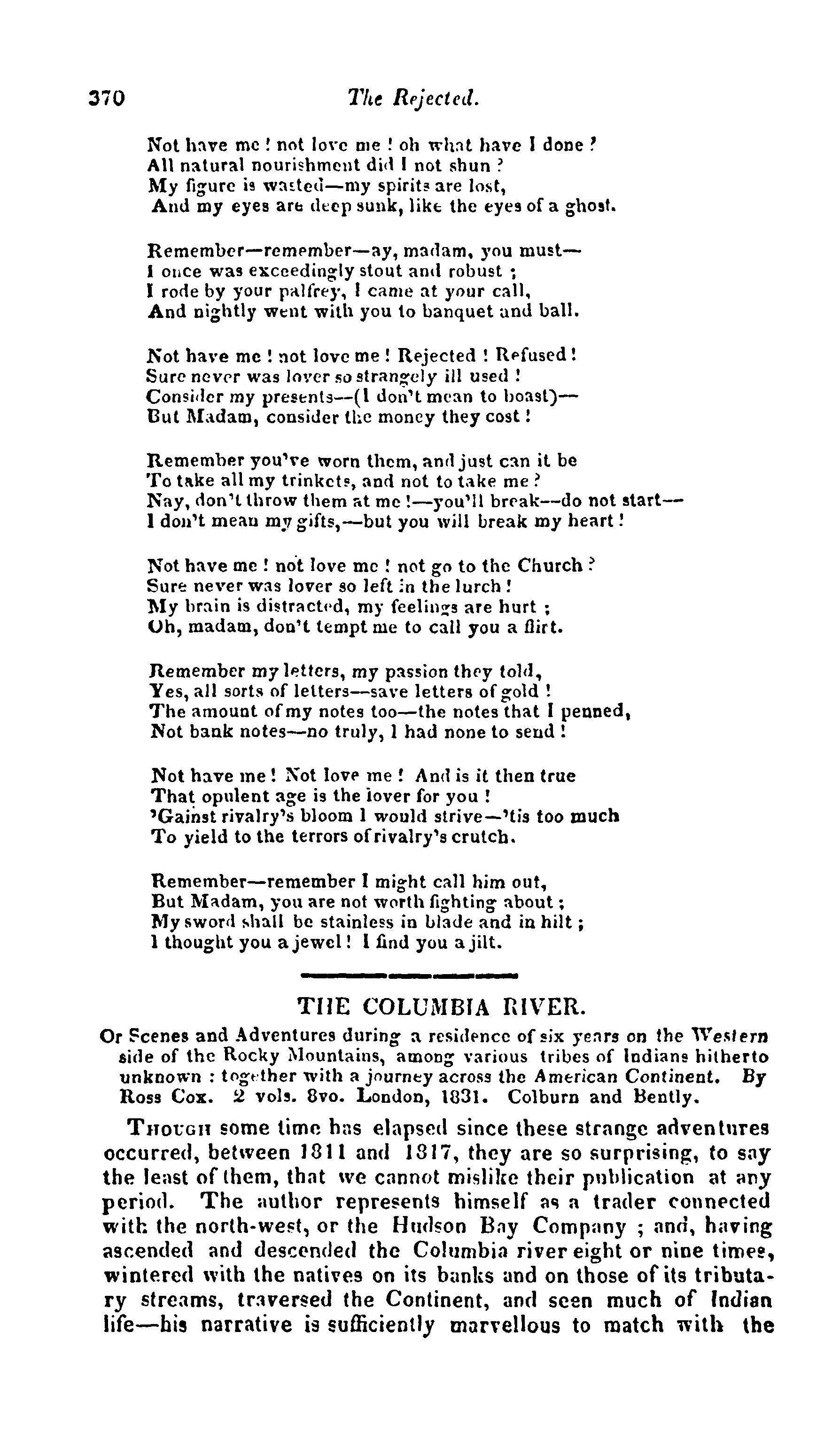 370 The Rejected.

Not have me! not love me! oh what have I done?
All natural nourishment did I not shun?
My figure is wasted—my spirits are lost,
And my eyes are deep sunk, like the eyes of a ghost.

Remember—remember—ay, madam, you must—
I once was exceedingly stout and robust;
I rode by your palfrey, I came at your call,
And nightly went with you to banquet and ball.

Not have me! not love me! Rejected! Refused!
Sure never was lover so strangely ill used!
Consider my presents—(I don't mean to boast)—
But Madam, consider the money they cost!

Remember you've worn them, and just can it be
To take all my trinkets, and not to take me?
Nay, don't throw them at me!—you'll break—do not start—
I don't mean my gifts,—but you will break my heart!

Not have me! not love me! not go to the Church?
Sure never was lover so left in the lurch!
My brain is distracted, my feelings are hurt;
Oh, madam, don't tempt me to call you a flirt.

Remember my letters, my passion they told,
Yes, all sorts of letters—save letters of gold!
The amount of my notes too—the notes that I penned,
Not bank notes—no truly, I had none to send!

Not have me! Not love me! And is it then true
That opulent age is the lover for you!
'Gainst rivalry's bloom I would strive—'tis too much
To yield to the terrors of rivalry's crutch.

Remember—remember I might call him out,
But Madam, you are not worth fighting about;
My sword shall be stainless in blade and in hilt;
I thought you a jewel! I find you a jilt.

THE COLUMBIA RIVER.

Or Scenes and Adventures during a residence of six years on the Western side of the Rocky Mountains, among various tribes of Indians hitherto unknown: together with a journey across the American Continent. By Ross Cox. 2 vols. 8vo. London, 1831. Colburn and Bently.

Though some time has elapsed since these strange adventures occurred, between 1811 and 1817, they are so surprising, to say the least of them, that we cannot mislike their publication at any period. The author represents himself as a trader connected with the north-west, or the Hudson Bay Company; and, having ascended and descended the Columbia river eight or nine times, wintered with the natives on its banks and on those of its tributary streams, traversed the Continent, and seen much of Indian life—his narrative is sufficiently marvellous to match with the